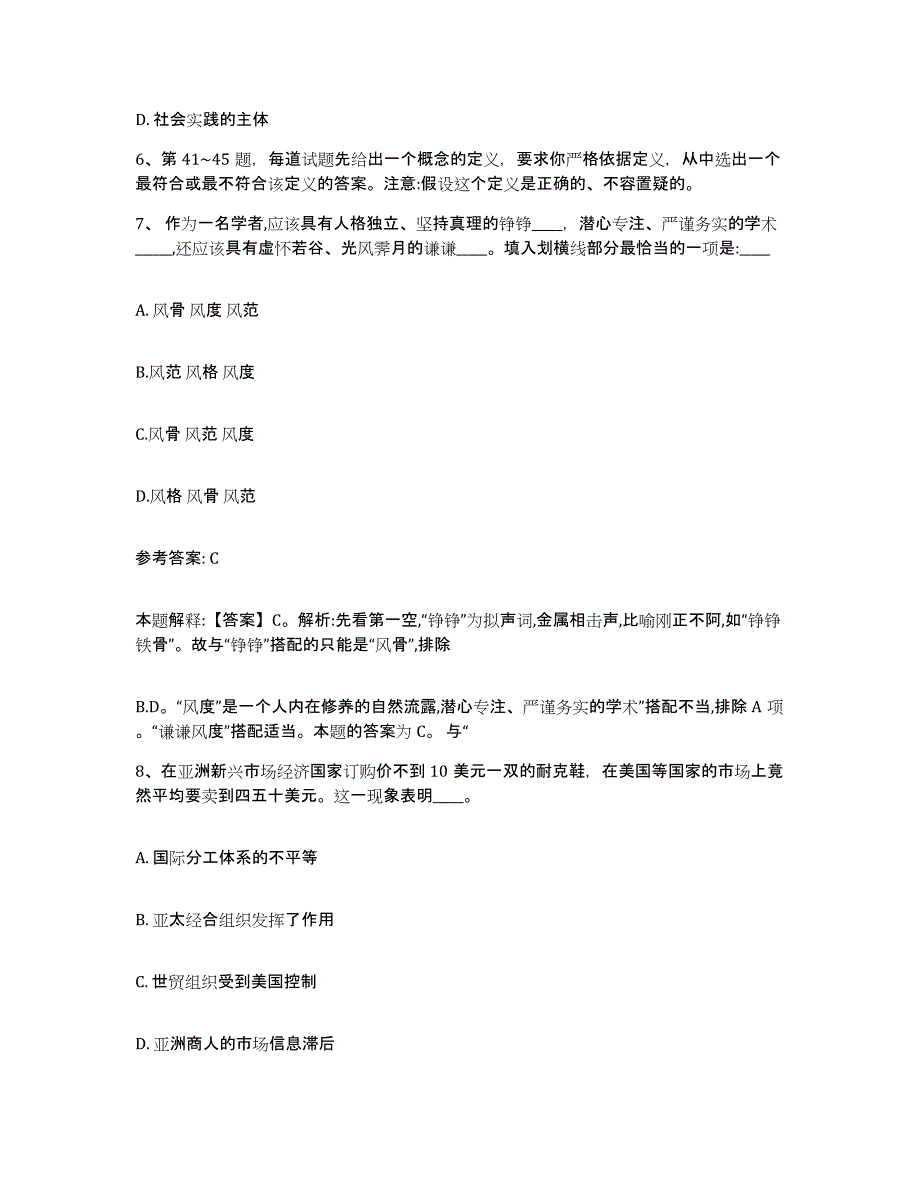 D. 社会实践的主体

6、第 41~45 题，每道试题先给出一个概念的定义，要求你严格依据定义，从中选出一个最符合或最不符合该定义的答案。注意:假设这个定义是正确的、不容置疑的。

7、 作为一名学者,应该具有人格独立、坚持真理的铮铮____，潜心专注、严谨务实的学术_____,还应该具有虚怀若谷、光风霁月的谦谦____。填入划横线部分最恰当的一项是:____

A. 风骨 风度 风范

B.风范 风格 风度

C.风骨 风范 风度

D.风格 风骨 风范

参考答案: C

本题解释:【答案】C。解析:先看第一空,“铮铮”为拟声词,金属相击声,比喻刚正不阿,如“铮铮铁骨”。故与“铮铮”搭配的只能是“风骨”,排除

B.D。“风度”是一个人内在修养的自然流露,潜心专注、严谨务实的学术”搭配不当,排除 A 项。“谦谦风度”搭配适当。本题的答案为 C。 与“

8、在亚洲新兴市场经济国家订购价不到 10 美元一双的耐克鞋，在美国等国家的市场上竟然平均要卖到四五十美元。这一现象表明____。

A. 国际分工体系的不平等

B. 亚太经合组织发挥了作用

C. 世贸组织受到美国控制

D. 亚洲商人的市场信息滞后